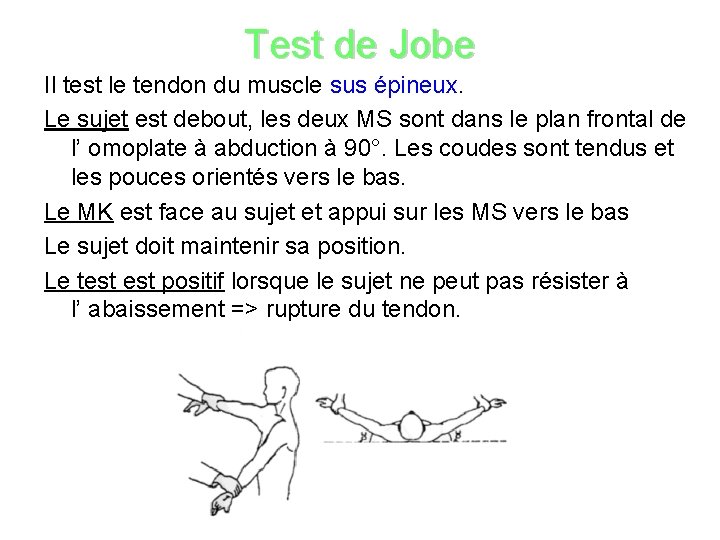 Test de Jobe

Il test le tendon du muscle sus épineux.

Le sujet est debout, les deux MS sont dans le plan frontal de l' omoplate à abduction à 90°. Les coudes sont tendus et les pouces orientés vers le bas.

Le MK est face au sujet et appui sur les MS vers le bas

Le sujet doit maintenir sa position.

Le test est positif lorsque le sujet ne peut pas résister à l' abaissement => rupture du tendon.